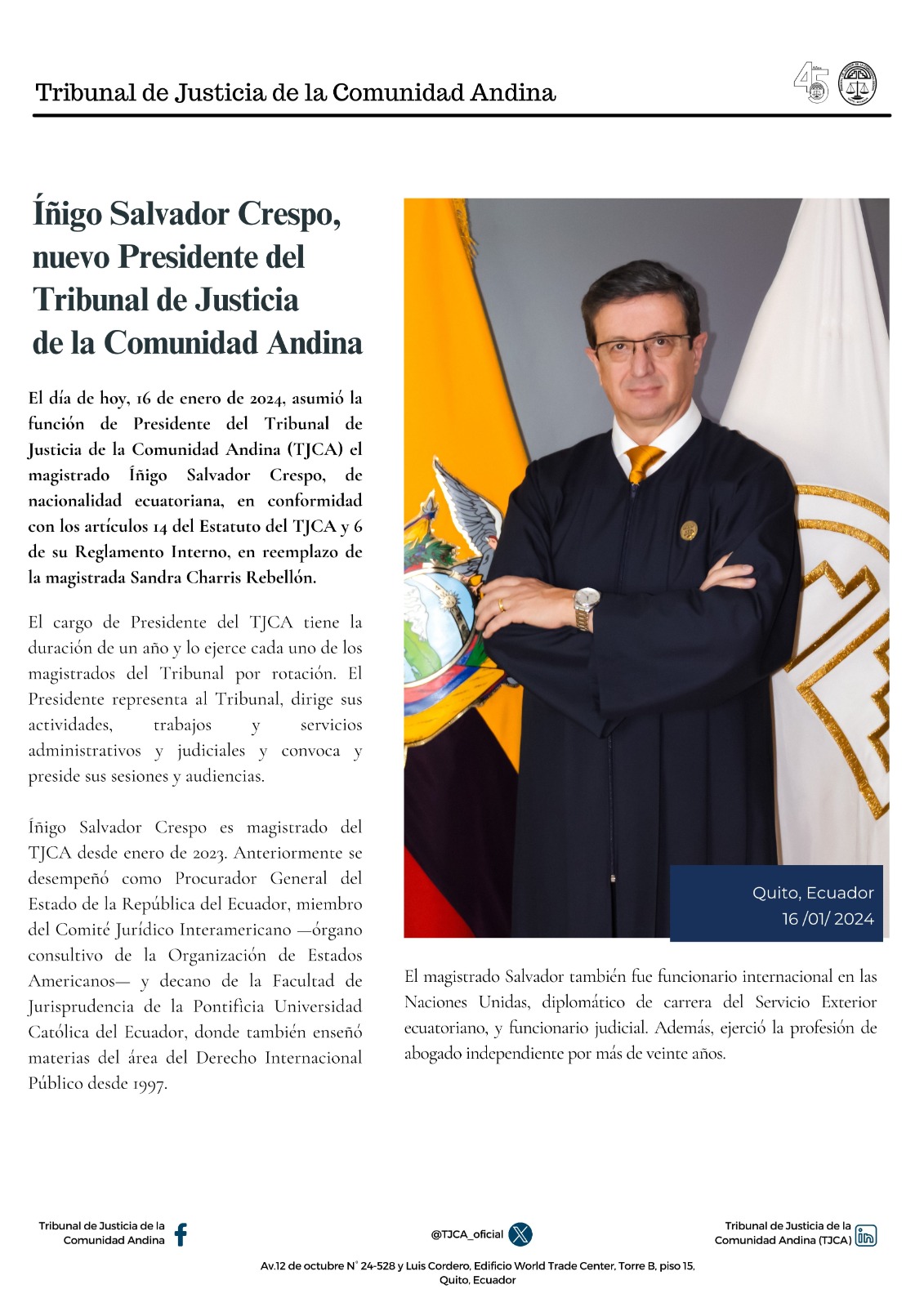 Tribunal de Justicia de la Comunidad Andina

45 Años

Íñigo Salvador Crespo, nuevo Presidente del Tribunal de Justicia de la Comunidad Andina

El día de hoy, 16 de enero de 2024, asumió la función de Presidente del Tribunal de Justicia de la Comunidad Andina (TJCA) el magistrado Íñigo Salvador Crespo, de nacionalidad ecuatoriana, en conformidad con los artículos 14 del Estatuto del TJCA y 6 de su Reglamento Interno, en reemplazo de la magistrada Sandra Charris Rebellón.

El cargo de Presidente del TJCA tiene la duración de un año y lo ejerce cada uno de los magistrados del Tribunal por rotación. El Presidente representa al Tribunal, dirige sus actividades, trabajos y servicios administrativos y judiciales y convoca y preside sus sesiones y audiencias.

Íñigo Salvador Crespo es magistrado del TJCA desde enero de 2023. Anteriormente se desempeñó como Procurador General del Estado de la República del Ecuador, miembro del Comité Jurídico Interamericano —órgano consultivo de la Organización de Estados Americanos— y decano de la Facultad de Jurisprudencia de la Pontificia Universidad Católica del Ecuador, donde también enseñó materias del área del Derecho Internacional Público desde 1997.

Quito, Ecuador
16 /01/ 2024

El magistrado Salvador también fue funcionario internacional en las Naciones Unidas, diplomático de carrera del Servicio Exterior ecuatoriano, y funcionario judicial. Además, ejerció la profesión de abogado independiente por más de veinte años.

Tribunal de Justicia de la Comunidad Andina

@TJCA_oficial

Tribunal de Justicia de la Comunidad Andina (TJCA)

Av.12 de octubre N° 24-528 y Luis Cordero, Edificio World Trade Center, Torre B, piso 15, Quito, Ecuador